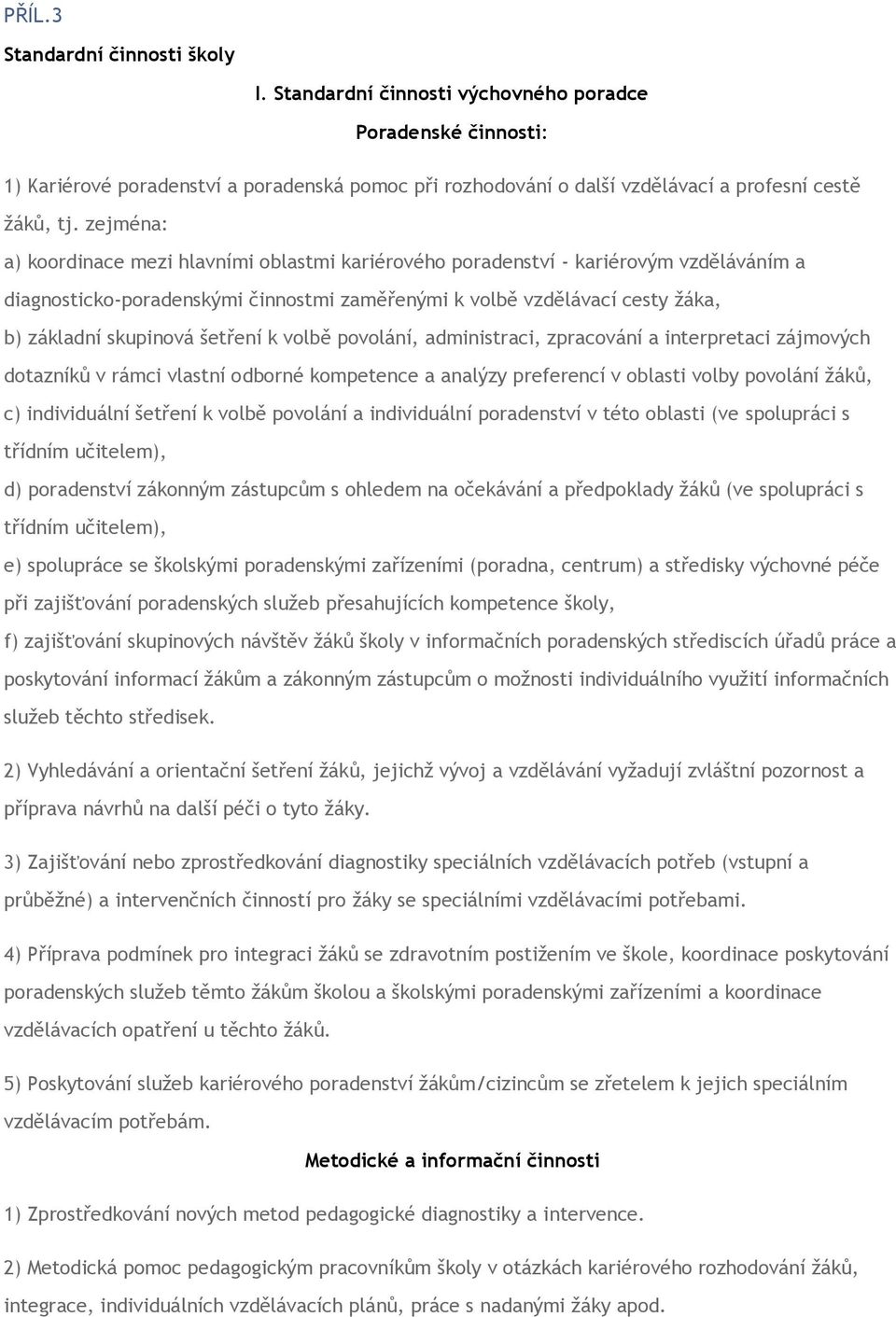 PŘÍL.3

Standardní činnosti školy

I. Standardní činnosti výchovného poradce

Poradenské činnosti:

1) Kariérové poradenství a poradenská pomoc při rozhodování o další vzdělávací a profesní cestě žáků, tj. zejména:

a) koordinace mezi hlavními oblastmi kariérového poradenství - kariérovým vzděláváním a diagnosticko-poradenskými činnostmi zaměřenými k volbě vzdělávací cesty žáka,

b) základní skupinová šetření k volbě povolání, administraci, zpracování a interpretaci zájmových dotazníků v rámci vlastní odborné kompetence a analýzy preferencí v oblasti volby povolání žáků,

c) individuální šetření k volbě povolání a individuální poradenství v této oblasti (ve spolupráci s třídním učitelem),

d) poradenství zákonným zástupcům s ohledem na očekávání a předpoklady žáků (ve spolupráci s třídním učitelem),

e) spolupráce se školskými poradenskými zařízeními (poradna, centrum) a středisky výchovné péče při zajišťování poradenských služeb přesahujících kompetence školy,

f) zajišťování skupinových návštěv žáků školy v informačních poradenských střediscích úřadů práce a poskytování informací žákům a zákonným zástupcům o možnosti individuálního využití informačních služeb těchto středisek.

2) Vyhledávání a orientační šetření žáků, jejichž vývoj a vzdělávání vyžadují zvláštní pozornost a příprava návrhů na další péči o tyto žáky.

3) Zajišťování nebo zprostředkování diagnostiky speciálních vzdělávacích potřeb (vstupní a průběžné) a intervenčních činností pro žáky se speciálními vzdělávacími potřebami.

4) Příprava podmínek pro integraci žáků se zdravotním postižením ve škole, koordinace poskytování poradenských služeb těmto žákům školou a školskými poradenskými zařízeními a koordinace vzdělávacích opatření u těchto žáků.

5) Poskytování služeb kariérového poradenství žákům/cizincům se zřetelem k jejich speciálním vzdělávacím potřebám.

Metodické a informační činnosti

1) Zprostředkování nových metod pedagogické diagnostiky a intervence.

2) Metodická pomoc pedagogickým pracovníkům školy v otázkách kariérového rozhodování žáků, integrace, individuálních vzdělávacích plánů, práce s nadanými žáky apod.